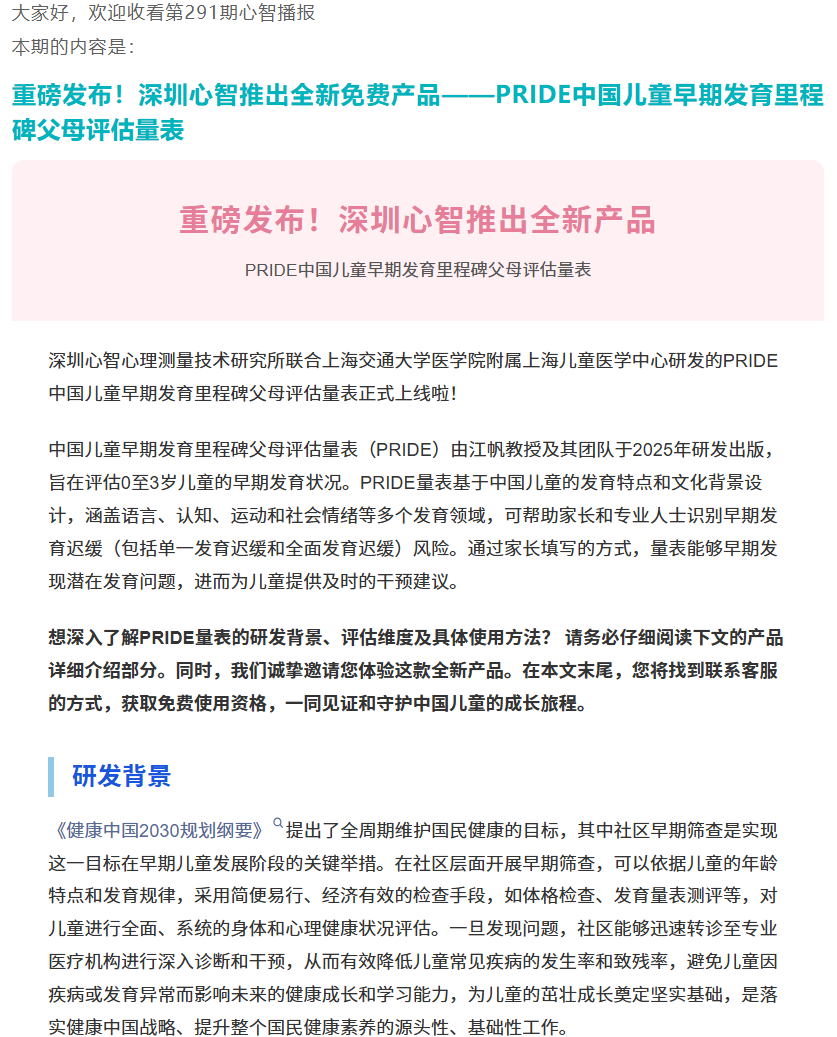 大家好，欢迎收看第291期心智播报
本期的内容是：

重磅发布！深圳心智推出全新免费产品——PRIDE中国儿童早期发育里程碑父母评估量表

重磅发布！深圳心智推出全新产品

PRIDE中国儿童早期发育里程碑父母评估量表

深圳心智心理测量技术研究所联合上海交通大学医学院附属上海儿童医学中心研发的PRIDE中国儿童早期发育里程碑父母评估量表正式上线啦！

中国儿童早期发育里程碑父母评估量表（PRIDE）由江帆教授及其团队于2025年研发出版，旨在评估0至3岁儿童的早期发育状况。PRIDE量表基于中国儿童的发育特点和文化背景设计，涵盖语言、认知、运动和社会情绪等多个发育领域，可帮助家长和专业人士识别早期发育迟缓（包括单一发育迟缓和全面发育迟缓）风险。通过家长填写的方式，量表能够早期发现潜在发育问题，进而为儿童提供及时的干预建议。

想深入了解PRIDE量表的研发背景、评估维度及具体使用方法？ 请务必仔细阅读下文的产品详细介绍部分。同时，我们诚挚邀请您体验这款全新产品。在本文末尾，您将找到联系客服的方式，获取免费使用资格，一同见证和守护中国儿童的成长旅程。

研发背景

《健康中国2030规划纲要》提出了全周期维护国民健康的目标，其中社区早期筛查是实现这一目标在早期儿童发展阶段的关键举措。在社区层面开展早期筛查，可以依据儿童的年龄特点和发育规律，采用简便易行、经济有效的检查手段，如体格检查、发育量表测评等，对儿童进行全面、系统的身体和心理健康状况评估。一旦发现问题，社区能够迅速转诊至专业医疗机构进行深入诊断和干预，从而有效降低儿童常见疾病的发生率和致残率，避免儿童因疾病或发育异常而影响未来的健康成长和学习能力，为儿童的茁壮成长奠定坚实基础，是落实健康中国战略、提升整个国民健康素养的源头性、基础性工作。